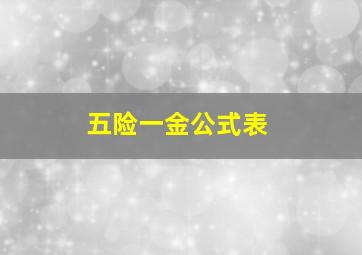 五险一金公式表